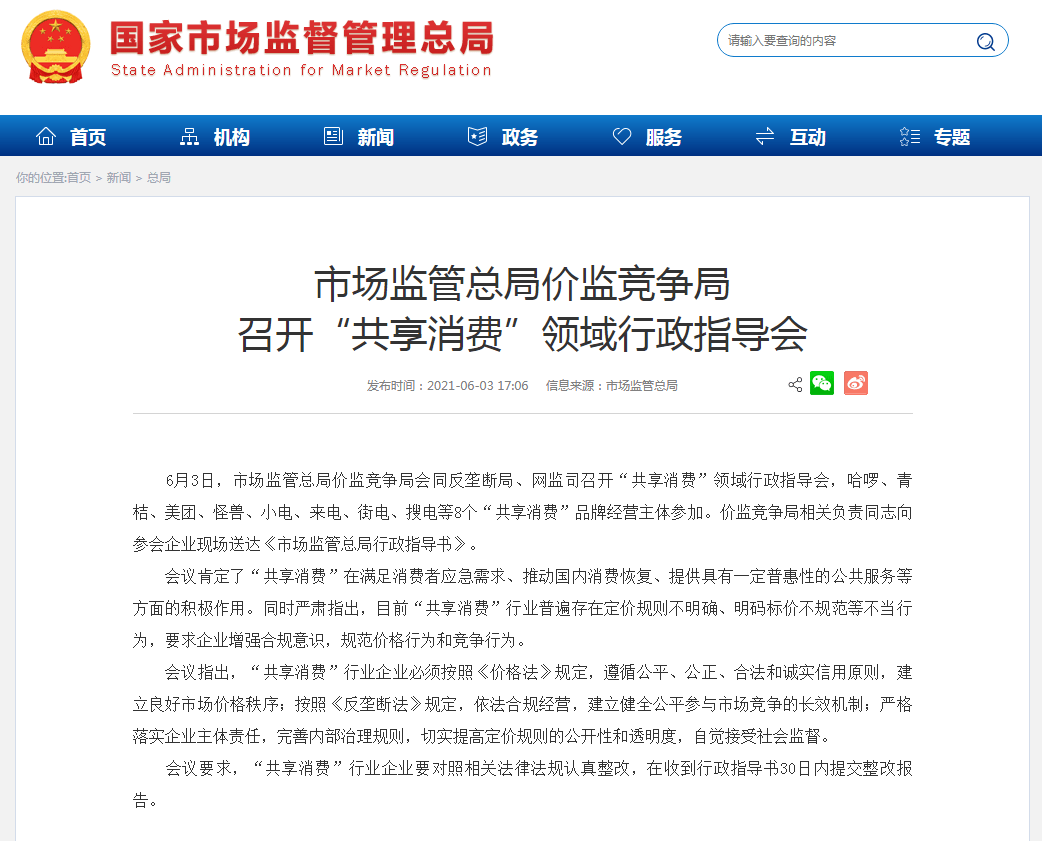 国家市场监督管理总局
State Administration for Market Regulation

请输入要查询的内容

首页 机构 新闻 政务 服务 互动 专题

你的位置:首页 > 新闻 > 总局

市场监管总局价监竞争局
召开“共享消费”领域行政指导会

发布时间：2021-06-03 17:06 信息来源：市场监管总局

6月3日，市场监管总局价监竞争局会同反垄断局、网监司召开“共享消费”领域行政指导会，哈啰、青桔、美团、怪兽、小电、来电、街电、搜电等8个“共享消费”品牌经营主体参加。价监竞争局相关负责同志向参会企业现场送达《市场监管总局行政指导书》。

会议肯定了“共享消费”在满足消费者应急需求、推动国内消费恢复、提供具有一定普惠性的公共服务等方面的积极作用。同时严肃指出，目前“共享消费”行业普遍存在定价规则不明确、明码标价不规范等不当行为，要求企业增强合规意识，规范价格行为和竞争行为。

会议指出，“共享消费”行业企业必须按照《价格法》规定，遵循公平、公正、合法和诚实信用原则，建立良好市场价格秩序；按照《反垄断法》规定，依法合规经营，建立健全公平参与市场竞争的长效机制；严格落实企业主体责任，完善内部治理规则，切实提高定价规则的公开性和透明度，自觉接受社会监督。

会议要求，“共享消费”行业企业要对照相关法律法规认真整改，在收到行政指导书30日内提交整改报告。